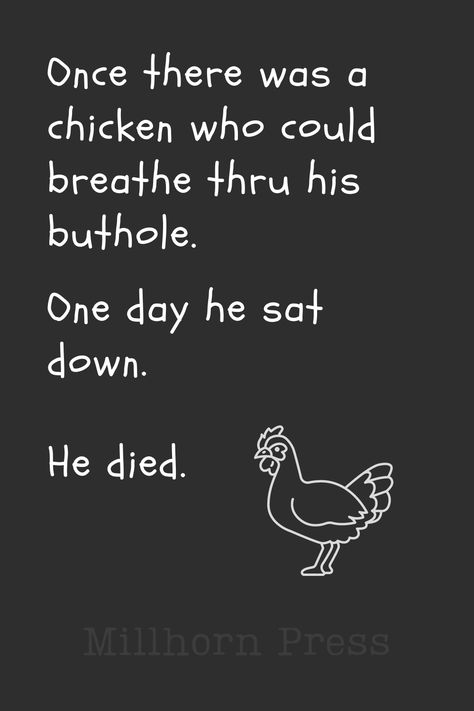 Once there was a chicken who could breathe thru his buthole.

One day he sat down.

He died.

Millhorn Press